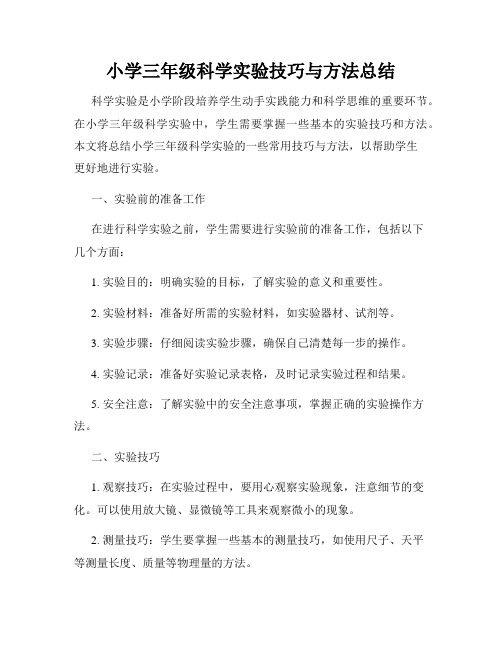 小学三年级科学实验技巧与方法总结

科学实验是小学阶段培养学生动手实践能力和科学思维的重要环节。在小学三年级科学实验中，学生需要掌握一些基本的实验技巧和方法。本文将总结小学三年级科学实验的一些常用技巧与方法，以帮助学生更好地进行实验。

一、实验前的准备工作

在进行科学实验之前，学生需要进行实验前的准备工作，包括以下几个方面：

1. 实验目的：明确实验的目标，了解实验的意义和重要性。

2. 实验材料：准备好所需的实验材料，如实验器材、试剂等。

3. 实验步骤：仔细阅读实验步骤，确保自己清楚每一步的操作。

4. 实验记录：准备好实验记录表格，及时记录实验过程和结果。

5. 安全注意：了解实验中的安全注意事项，掌握正确的实验操作方法。

二、实验技巧

1. 观察技巧：在实验过程中，要用心观察实验现象，注意细节的变化。可以使用放大镜、显微镜等工具来观察微小的现象。

2. 测量技巧：学生要掌握一些基本的测量技巧，如使用尺子、天平等测量长度、质量等物理量的方法。